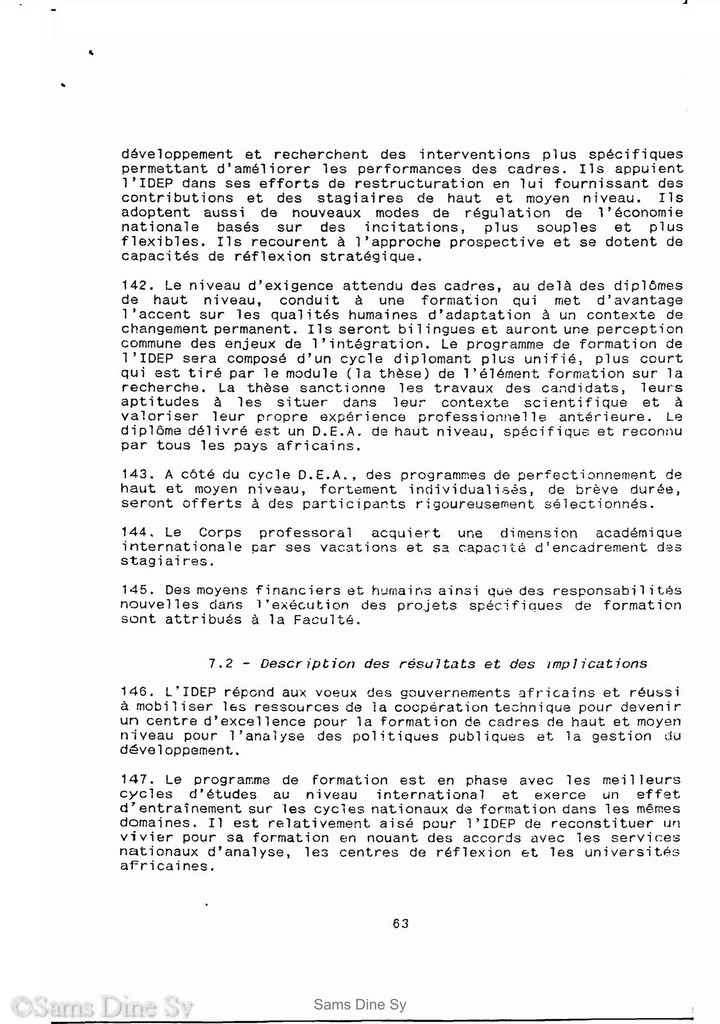 développement et recherchent des interventions plus spécifiques permettant d'améliorer les performances des cadres. Ils appuient l'IDEP dans ses efforts de restructuration en lui fournissant des contributions et des stagiaires de haut et moyen niveau. Ils adoptent aussi de nouveaux modes de régulation de l'économie nationale basés sur des incitations, plus souples et plus flexibles. Ils recourent à l'approche prospective et se dotent de capacités de réflexion stratégique.

142. Le niveau d'exigence attendu des cadres, au delà des diplômes de haut niveau, conduit à une formation qui met d'avantage l'accent sur les qualités humaines d'adaptation à un contexte de changement permanent. Ils seront bilingues et auront une perception commune des enjeux de l'intégration. Le programme de formation de l'IDEP sera composé d'un cycle diplomant plus unifié, plus court qui est tiré par le module (la thèse) de l'élément formation sur la recherche. La thèse sanctionne les travaux des candidats, leurs aptitudes à les situer dans leur contexte scientifique et à valoriser leur propre expérience professionnelle antérieure. Le diplôme délivré est un D.E.A. de haut niveau, spécifique et reconnu par tous les pays africains.

143. A côté du cycle D.E.A., des programmes de perfectionnement de haut et moyen niveau, fortement individualisés, de brève durée, seront offerts à des participants rigoureusement sélectionnés.

144. Le Corps professoral acquiert une dimension académique internationale par ses vacations et sa capacité d'encadrement des stagiaires.

145. Des moyens financiers et humains ainsi que des responsabilités nouvelles dans l'exécution des projets spécifiques de formation sont attribués à la Faculté.

7.2 - Description des résultats et des implications

146. L'IDEP répond aux voeux des gouvernements africains et réussi à mobiliser les ressources de la coopération technique pour devenir un centre d'excellence pour la formation de cadres de haut et moyen niveau pour l'analyse des politiques publiques et la gestion du développement.

147. Le programme de formation est en phase avec les meilleurs cycles d'études au niveau international et exerce un effet d'entraînement sur les cycles nationaux de formation dans les mêmes domaines. Il est relativement aisé pour l'IDEP de reconstituer un vivier pour sa formation en nouant des accords avec les services nationaux d'analyse, les centres de réflexion et les universités africaines.

63

©Sams Dine Sy

Sams Dine Sy